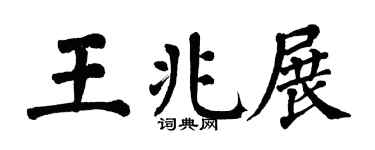 王兆展
词典网